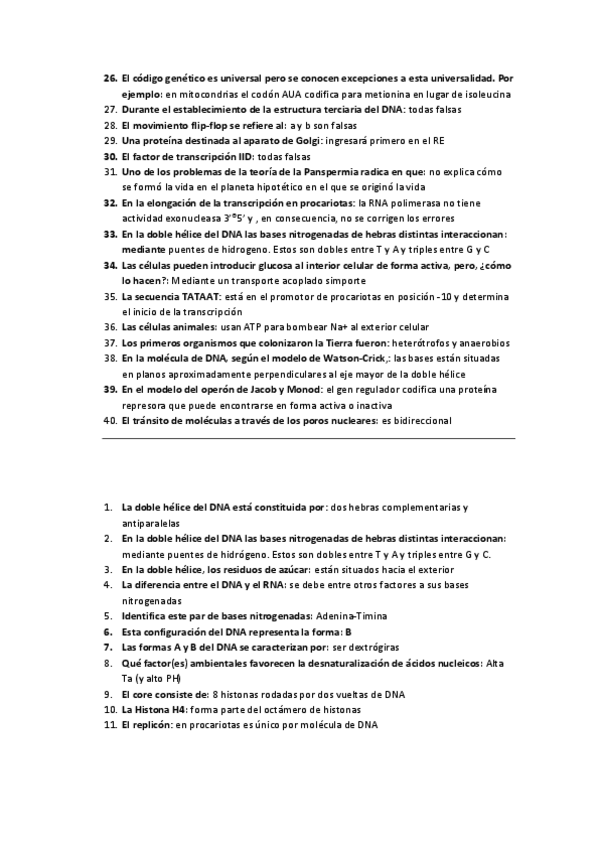 26. El código genético es universal pero se conocen excepciones a esta universalidad. Por ejemplo: en mitocondrias el codón AUA codifica para metionina en lugar de isoleucina
27. Durante el establecimiento de la estructura terciaria del DNA: todas falsas
28. El movimiento flip-flop se refiere al: a y b son falsas
29. Una proteína destinada al aparato de Golgi: ingresará primero en el RE
30. El factor de transcripción IID: todas falsas
31. Uno de los problemas de la teoría de la Panspermia radica en que: no explica cómo se formó la vida en el planeta hipotético en el que se originó la vida
32. En la elongación de la transcripción en procariotas: la RNA polimerasa no tiene actividad exonucleasa 3'®5' y , en consecuencia, no se corrigen los errores
33. En la doble hélice del DNA las bases nitrogenadas de hebras distintas interaccionan: mediante puentes de hidrogeno. Estos son dobles entre T y A y triples entre G y C
34. Las células pueden introducir glucosa al interior celular de forma activa, pero, ¿cómo lo hacen?: Mediante un transporte acoplado simporte
35. La secuencia TATAAT: está en el promotor de procariotas en posición -10 y determina el inicio de la transcripción
36. Las células animales: usan ATP para bombear Na+ al exterior celular
37. Los primeros organismos que colonizaron la Tierra fueron: heterótrofos y anaerobios
38. En la molécula de DNA, según el modelo de Watson-Crick,: las bases están situadas en planos aproximadamente perpendiculares al eje mayor de la doble hélice
39. En el modelo del operón de Jacob y Monod: el gen regulador codifica una proteína represora que puede encontrarse en forma activa o inactiva
40. El tránsito de moléculas a través de los poros nucleares: es bidireccional

1. La doble hélice del DNA está constituida por: dos hebras complementarias y antiparalelas
2. En la doble hélice del DNA las bases nitrogenadas de hebras distintas interaccionan: mediante puentes de hidrógeno. Estos son dobles entre T y A y triples entre G y C.
3. En la doble hélice, los residuos de azúcar: están situados hacia el exterior
4. La diferencia entre el DNA y el RNA: se debe entre otros factores a sus bases nitrogenadas
5. Identifica este par de bases nitrogenadas: Adenina-Timina
6. Esta configuración del DNA representa la forma: B
7. Las formas A y B del DNA se caracterizan por: ser dextrógiras
8. Qué factor(es) ambientales favorecen la desnaturalización de ácidos nucleicos: Alta Ta (y alto PH)
9. El core consiste de: 8 histonas rodadas por dos vueltas de DNA
10. La Histona H4: forma parte del octámero de histonas
11. El replicón: en procariotas es único por molécula de DNA